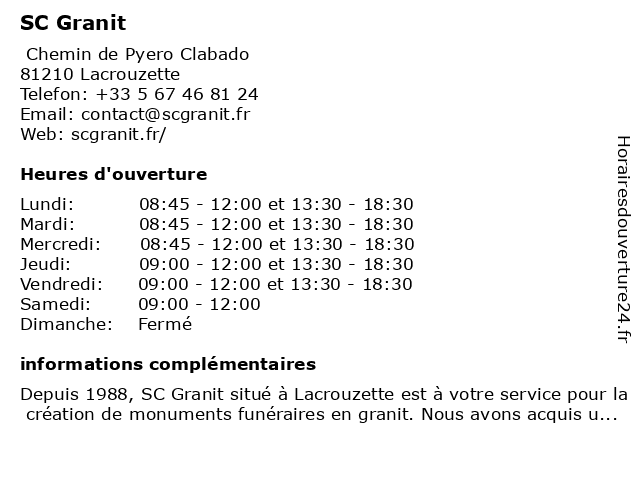 SC Granit

Chemin de Pyero Clabado
81210 Lacrouzette
Telefon: +33 5 67 46 81 24
Email: contact@scgranit.fr
Web: scgranit.fr/

Heures d'ouverture

| | |
|---|---|
| Lundi: | 08:45 - 12:00 et 13:30 - 18:30 |
| Mardi: | 08:45 - 12:00 et 13:30 - 18:30 |
| Mercredi: | 08:45 - 12:00 et 13:30 - 18:30 |
| Jeudi: | 09:00 - 12:00 et 13:30 - 18:30 |
| Vendredi: | 09:00 - 12:00 et 13:30 - 18:30 |
| Samedi: | 09:00 - 12:00 |
| Dimanche: | Fermé |

informations complémentaires

Depuis 1988, SC Granit situé à Lacrouzette est à votre service pour la création de monuments funéraires en granit. Nous avons acquis u...

Horairesdouverture24.fr